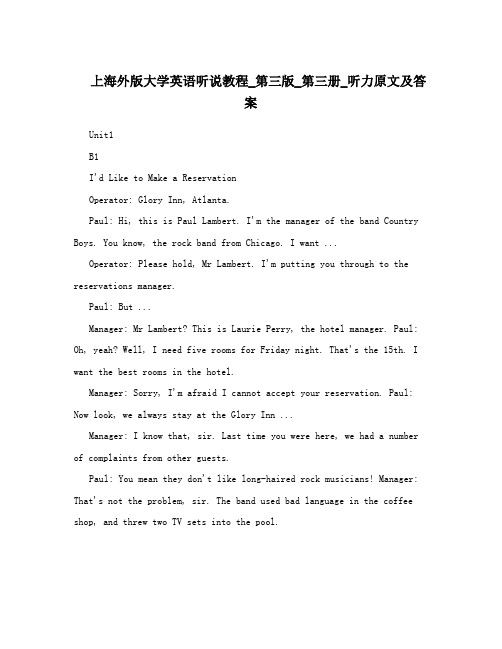 上海外版大学英语听说教程_第三版_第三册_听力原文及答案

Unit1

B1

I'd Like to Make a Reservation

Operator: Glory Inn, Atlanta.

Paul: Hi, this is Paul Lambert. I'm the manager of the band Country Boys. You know, the rock band from Chicago. I want ...

Operator: Please hold, Mr Lambert. I'm putting you through to the reservations manager.

Paul: But ...

Manager: Mr Lambert? This is Laurie Perry, the hotel manager. Paul: Oh, yeah? Well, I need five rooms for Friday night. That's the 15th. I want the best rooms in the hotel.

Manager: Sorry, I'm afraid I cannot accept your reservation. Paul: Now look, we always stay at the Glory Inn ...

Manager: I know that, sir. Last time you were here, we had a number of complaints from other guests.

Paul: You mean they don't like long-haired rock musicians! Manager: That's not the problem, sir. The band used bad language in the coffee shop, and threw two TV sets into the pool.